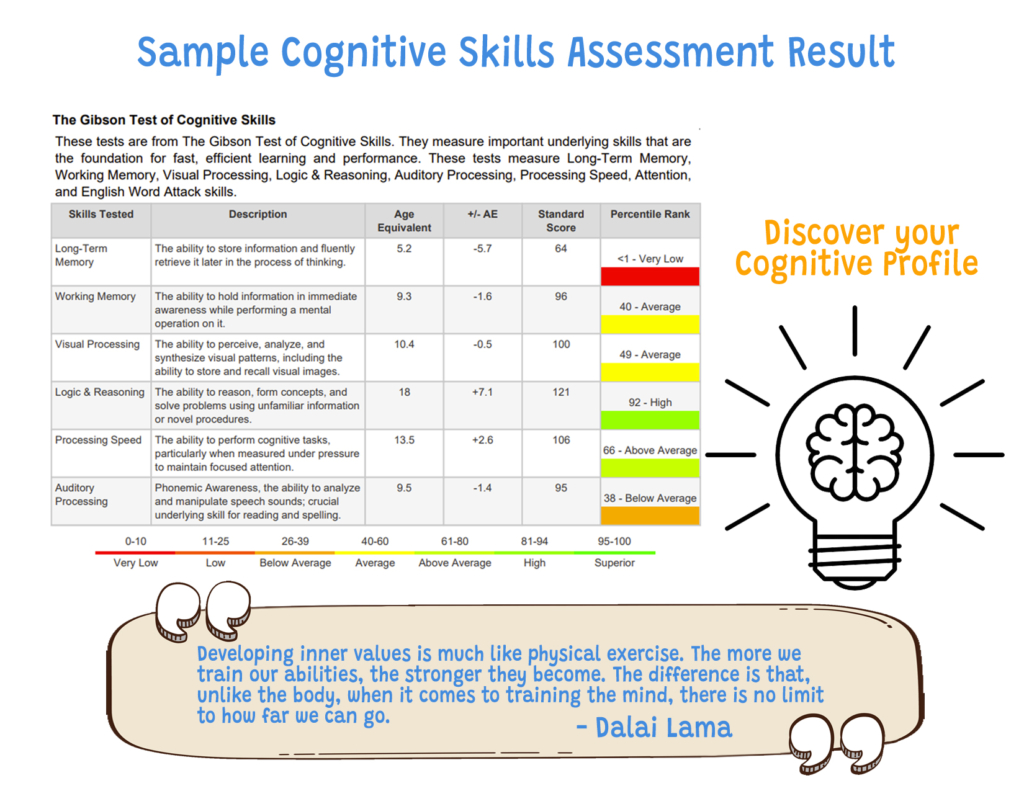 Sample Cognitive Skills Assessment Result

The Gibson Test of Cognitive Skills

These tests are from The Gibson Test of Cognitive Skills. They measure important underlying skills that are the foundation for fast, efficient learning and performance. These tests measure Long-Term Memory, Working Memory, Visual Processing, Logic & Reasoning, Auditory Processing, Processing Speed, Attention, and English Word Attack skills.

| Skills Tested | Description | Age Equivalent | +/- AE | Standard Score | Percentile Rank |
|---|---|---|---|---|---|
| Long-Term Memory | The ability to store information and fluently retrieve it later in the process of thinking. | 5.2 | -5.7 | 64 | <1 - Very Low |
| Working Memory | The ability to hold information in immediate awareness while performing a mental operation on it. | 9.3 | -1.6 | 96 | 40 - Average |
| Visual Processing | The ability to perceive, analyze, and synthesize visual patterns, including the ability to store and recall visual images. | 10.4 | -0.5 | 100 | 49 - Average |
| Logic & Reasoning | The ability to reason, form concepts, and solve problems using unfamiliar information or novel procedures. | 18 | +7.1 | 121 | 92 - High |
| Processing Speed | The ability to perform cognitive tasks, particularly when measured under pressure to maintain focused attention. | 13.5 | +2.6 | 106 | 66 - Above Average |
| Auditory Processing | Phonemic Awareness, the ability to analyze and manipulate speech sounds; crucial underlying skill for reading and spelling. | 9.5 | -1.4 | 95 | 38 - Below Average |

| 0-10 | 11-25 | 26-39 | 40-60 | 61-80 | 81-94 | 95-100 |
|---|---|---|---|---|---|---|
| Very Low | Low | Below Average | Average | Above Average | High | Superior |

Discover your Cognitive Profile

Developing inner values is much like physical exercise. The more we train our abilities, the stronger they become. The difference is that, unlike the body, when it comes to training the mind, there is no limit to how far we can go.
- Dalai Lama